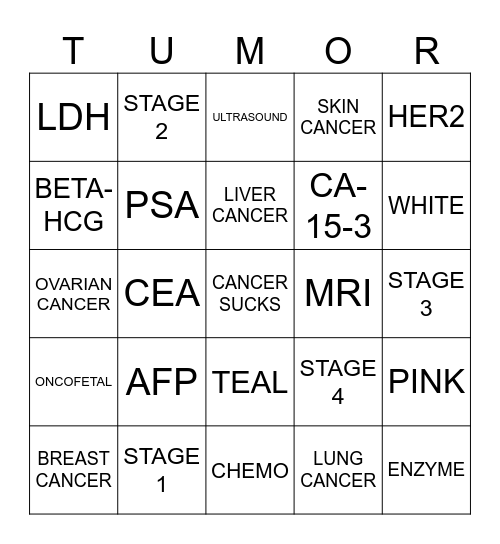 | T | U | M | O | R |
|---|---|---|---|---|
| LDH | STAGE 2 | ULTRASOUND | SKIN CANCER | HER2 |
| BETA-HCG | PSA | LIVER CANCER | CA-15-3 | WHITE |
| OVARIAN CANCER | CEA | CANCER SUCKS | MRI | STAGE 3 |
| ONCOFETAL | AFP | TEAL | STAGE 4 | PINK |
| BREAST CANCER | STAGE 1 | CHEMO | LUNG CANCER | ENZYME |